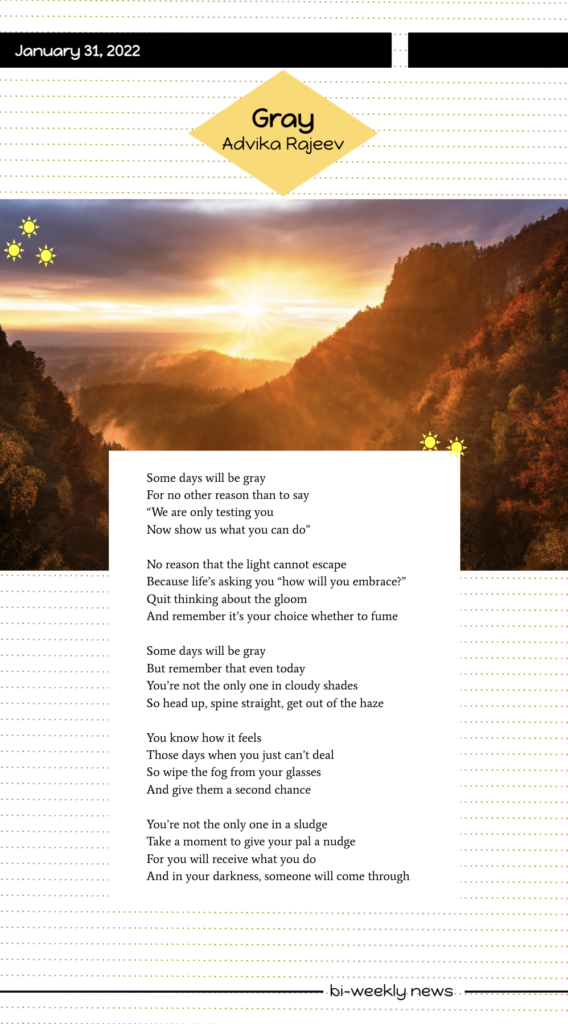 January 31, 2022

Gray
Advika Rajeev

Some days will be gray
For no other reason than to say
“We are only testing you
Now show us what you can do”

No reason that the light cannot escape
Because life’s asking you “how will you embrace?”
Quit thinking about the gloom
And remember it’s your choice whether to fume

Some days will be gray
But remember that even today
You’re not the only one in cloudy shades
So head up, spine straight, get out of the haze

You know how it feels
Those days when you just can’t deal
So wipe the fog from your glasses
And give them a second chance

You’re not the only one in a sludge
Take a moment to give your pal a nudge
For you will receive what you do
And in your darkness, someone will come through

bi-weekly news